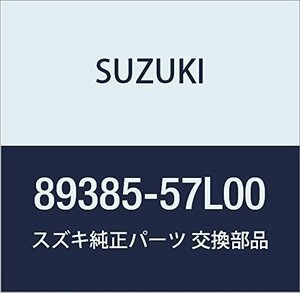 SUZUKI

89385-57L00

スズキ純正パーツ 交換部品